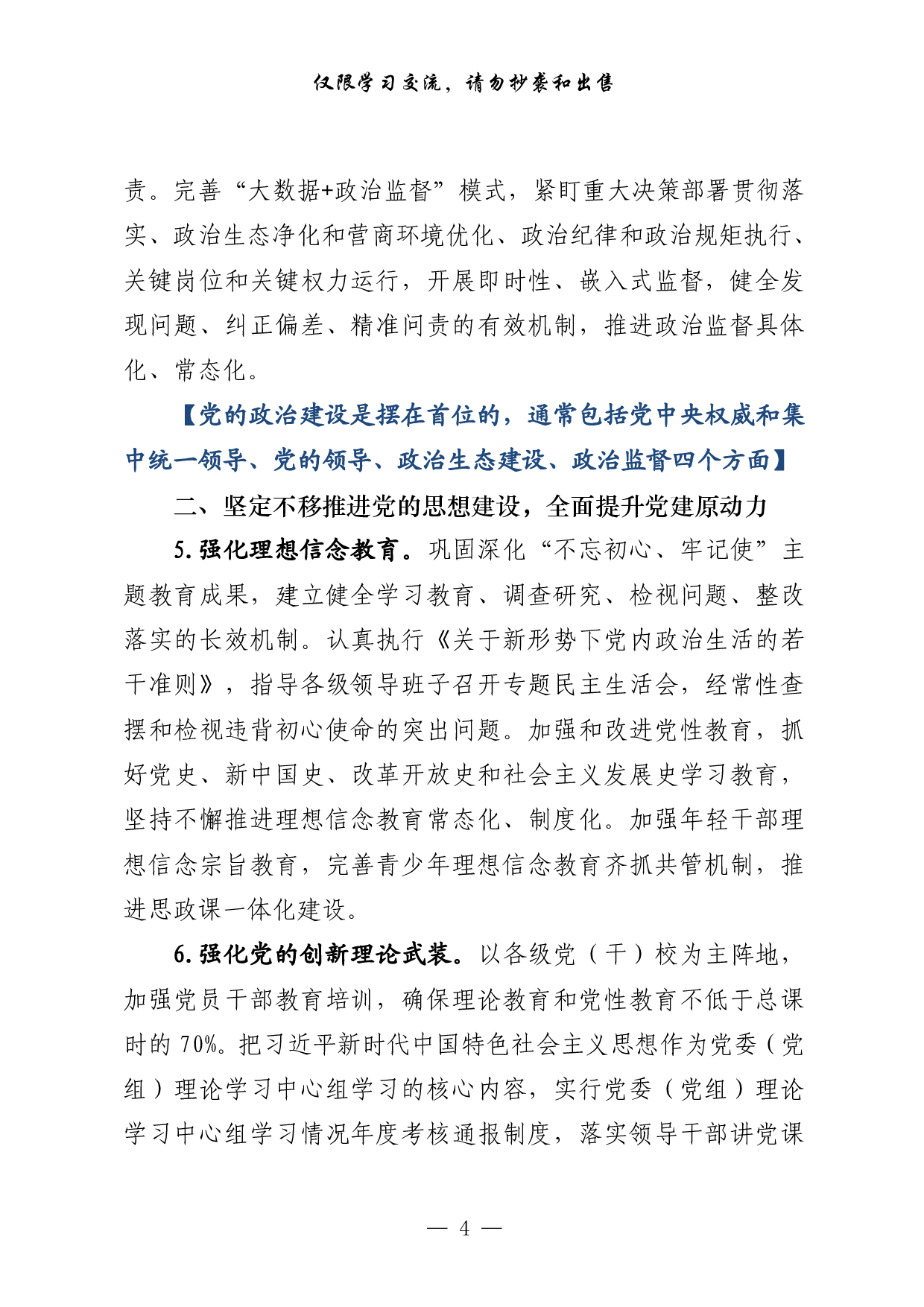 仅限学习交流，请勿抄袭和出售

责。完善“大数据+政治监督”模式，紧盯重大决策部署贯彻落实、政治生态净化和营商环境优化、政治纪律和政治规矩执行、关键岗位和关键权力运行，开展即时性、嵌入式监督，健全发现问题、纠正偏差、精准问责的有效机制，推进政治监督具体化、常态化。

【党的政治建设是摆在首位的，通常包括党中央权威和集中统一领导、党的领导、政治生态建设、政治监督四个方面】

二、坚定不移推进党的思想建设，全面提升党建原动力

5.强化理想信念教育。巩固深化“不忘初心、牢记使”主题教育成果，建立健全学习教育、调查研究、检视问题、整改落实的长效机制。认真执行《关于新形势下党内政治生活的若干准则》，指导各级领导班子召开专题民主生活会，经常性查摆和检视违背初心使命的突出问题。加强和改进党性教育，抓好党史、新中国史、改革开放史和社会主义发展史学习教育，坚持不懈推进理想信念教育常态化、制度化。加强年轻干部理想信念宗旨教育，完善青少年理想信念教育齐抓共管机制，推进思政课一体化建设。

6.强化党的创新理论武装。以各级党（干）校为主阵地，加强党员干部教育培训，确保理论教育和党性教育不低于总课时的70%。把习近平新时代中国特色社会主义思想作为党委（党组）理论学习中心组学习的核心内容，实行党委（党组）理论学习中心组学习情况年度考核通报制度，落实领导干部讲党课

— 4 —